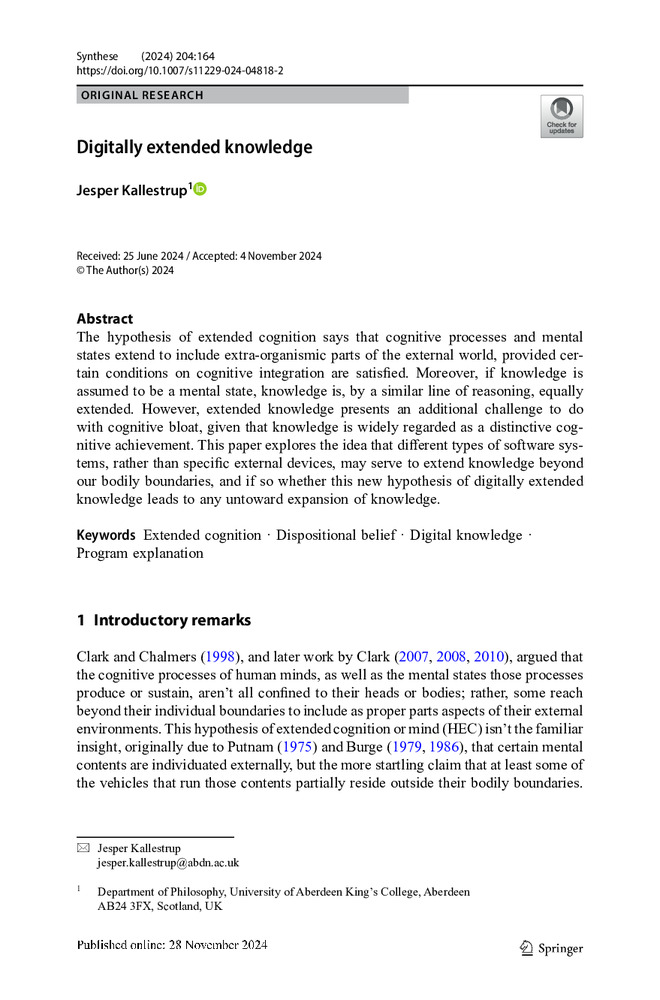 Synthese (2024) 204:164
https://doi.org/10.1007/s11229-024-04818-2

ORIGINAL RESEARCH

Check for updates

Digitally extended knowledge

Jesper Kallestrup$^1$

Received: 25 June 2024 / Accepted: 4 November 2024
© The Author(s) 2024

Abstract
The hypothesis of extended cognition says that cognitive processes and mental states extend to include extra-organismic parts of the external world, provided certain conditions on cognitive integration are satisfied. Moreover, if knowledge is assumed to be a mental state, knowledge is, by a similar line of reasoning, equally extended. However, extended knowledge presents an additional challenge to do with cognitive bloat, given that knowledge is widely regarded as a distinctive cognitive achievement. This paper explores the idea that different types of software systems, rather than specific external devices, may serve to extend knowledge beyond our bodily boundaries, and if so whether this new hypothesis of digitally extended knowledge leads to any untoward expansion of knowledge.

Keywords Extended cognition · Dispositional belief · Digital knowledge · Program explanation

1 Introductory remarks

Clark and Chalmers (1998), and later work by Clark (2007, 2008, 2010), argued that the cognitive processes of human minds, as well as the mental states those processes produce or sustain, aren't all confined to their heads or bodies; rather, some reach beyond their individual boundaries to include as proper parts aspects of their external environments. This hypothesis of extended cognition or mind (HEC) isn't the familiar insight, originally due to Putnam (1975) and Burge (1979, 1986), that certain mental contents are individuated externally, but the more startling claim that at least some of the vehicles that run those contents partially reside outside their bodily boundaries.

Jesper Kallestrup
jesper.kallestrup@abdn.ac.uk

$^1$ Department of Philosophy, University of Aberdeen King's College, Aberdeen AB24 3FX, Scotland, UK

Published online: 28 November 2024

Springer